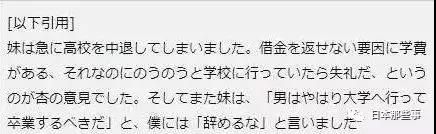 [以下引用]
妹は急に高校を中退してしまいました。借金を返せない要因に学費がある、それなのにのうのうと学校に行っていたら失礼だ、というのが杏の意見でした。そしてまた妹は、「男はやはり大学へ行って卒業するべきだ」と、僕には「辞めるな」と言いました

日本那些事